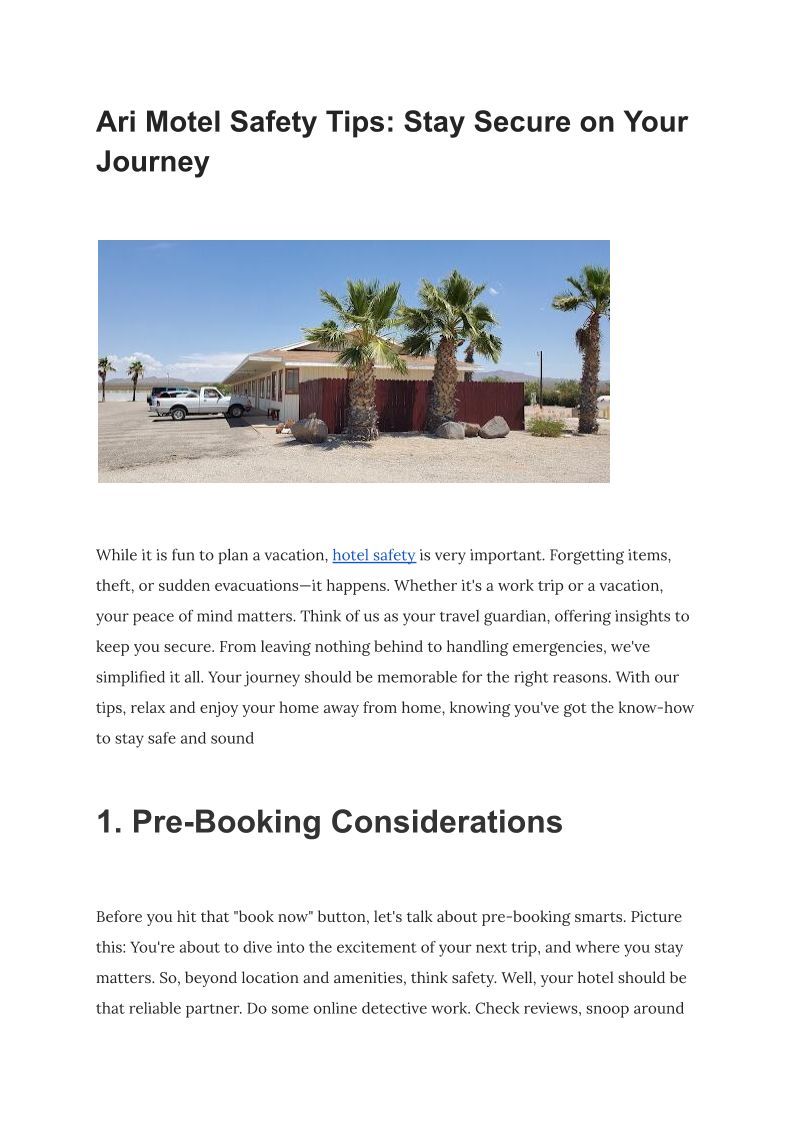 Ari Motel Safety Tips: Stay Secure on Your Journey

While it is fun to plan a vacation, hotel safety is very important. Forgetting items, theft, or sudden evacuations—it happens. Whether it's a work trip or a vacation, your peace of mind matters. Think of us as your travel guardian, offering insights to keep you secure. From leaving nothing behind to handling emergencies, we've simplified it all. Your journey should be memorable for the right reasons. With our tips, relax and enjoy your home away from home, knowing you've got the know-how to stay safe and sound

1. Pre-Booking Considerations

Before you hit that "book now" button, let's talk about pre-booking smarts. Picture this: You're about to dive into the excitement of your next trip, and where you stay matters. So, beyond location and amenities, think safety. Well, your hotel should be that reliable partner. Do some online detective work. Check reviews, snoop around